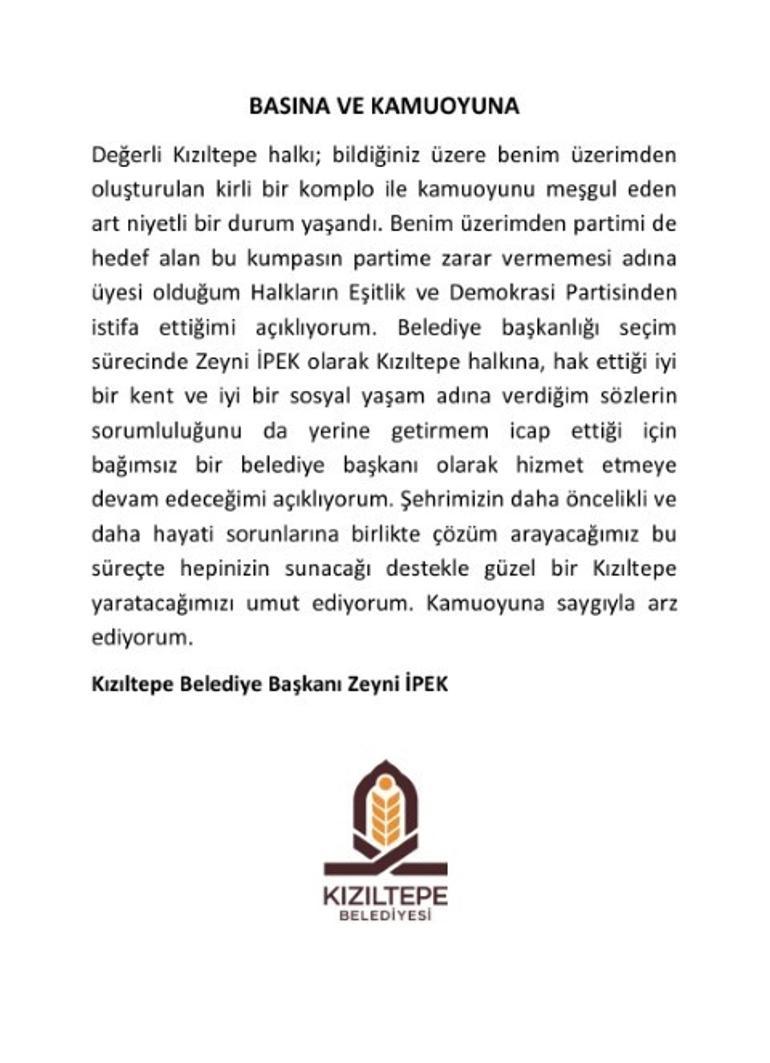 BASINA VE KAMUOYUNA

Değerli Kızıltepe halkı; bildiğiniz üzere benim üzerimden oluşturulan kirli bir komplo ile kamuoyunu meşgul eden art niyetli bir durum yaşandı. Benim üzerimden partimi de hedef alan bu kumpasın partime zarar vermemesi adına üyesi olduğum Halkların Eşitlik ve Demokrasi Partisinden istifa ettiğimi açıklıyorum. Belediye başkanlığı seçim sürecinde Zeyni İPEK olarak Kızıltepe halkına, hak ettiği iyi bir kent ve iyi bir sosyal yaşam adına verdiğim sözlerin sorumluluğunu da yerine getirmem icap ettiği için bağımsız bir belediye başkanı olarak hizmet etmeye devam edeceğimi açıklıyorum. Şehrimizin daha öncelikli ve daha hayati sorunlarına birlikte çözüm arayacağımız bu süreçte hepinizin sunacağı destekle güzel bir Kızıltepe yaratacağımızı umut ediyorum. Kamuoyuna saygıyla arz ediyorum.

Kızıltepe Belediye Başkanı Zeyni İPEK

KIZILTEPE
BELEDİYESİ